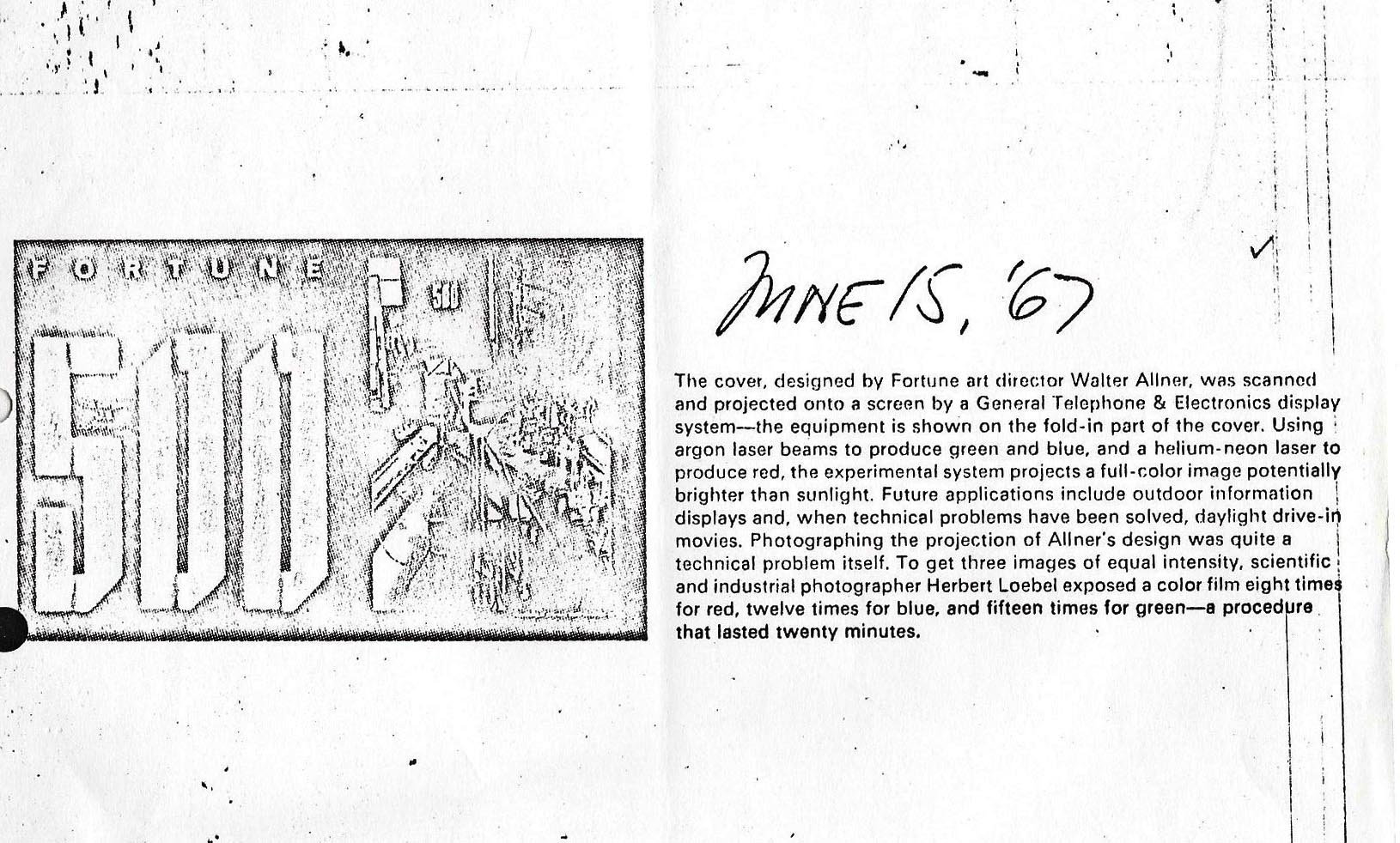 FORTUNE

500

500

JUNE 15, '67

The cover, designed by Fortune art director Walter Allner, was scanned and projected onto a screen by a General Telephone & Electronics display system—the equipment is shown on the fold-in part of the cover. Using argon laser beams to produce green and blue, and a helium-neon laser to produce red, the experimental system projects a full-color image potentially brighter than sunlight. Future applications include outdoor information displays and, when technical problems have been solved, daylight drive-in movies. Photographing the projection of Allner's design was quite a technical problem itself. To get three images of equal intensity, scientific and industrial photographer Herbert Loebel exposed a color film eight times for red, twelve times for blue, and fifteen times for green—a procedure that lasted twenty minutes.